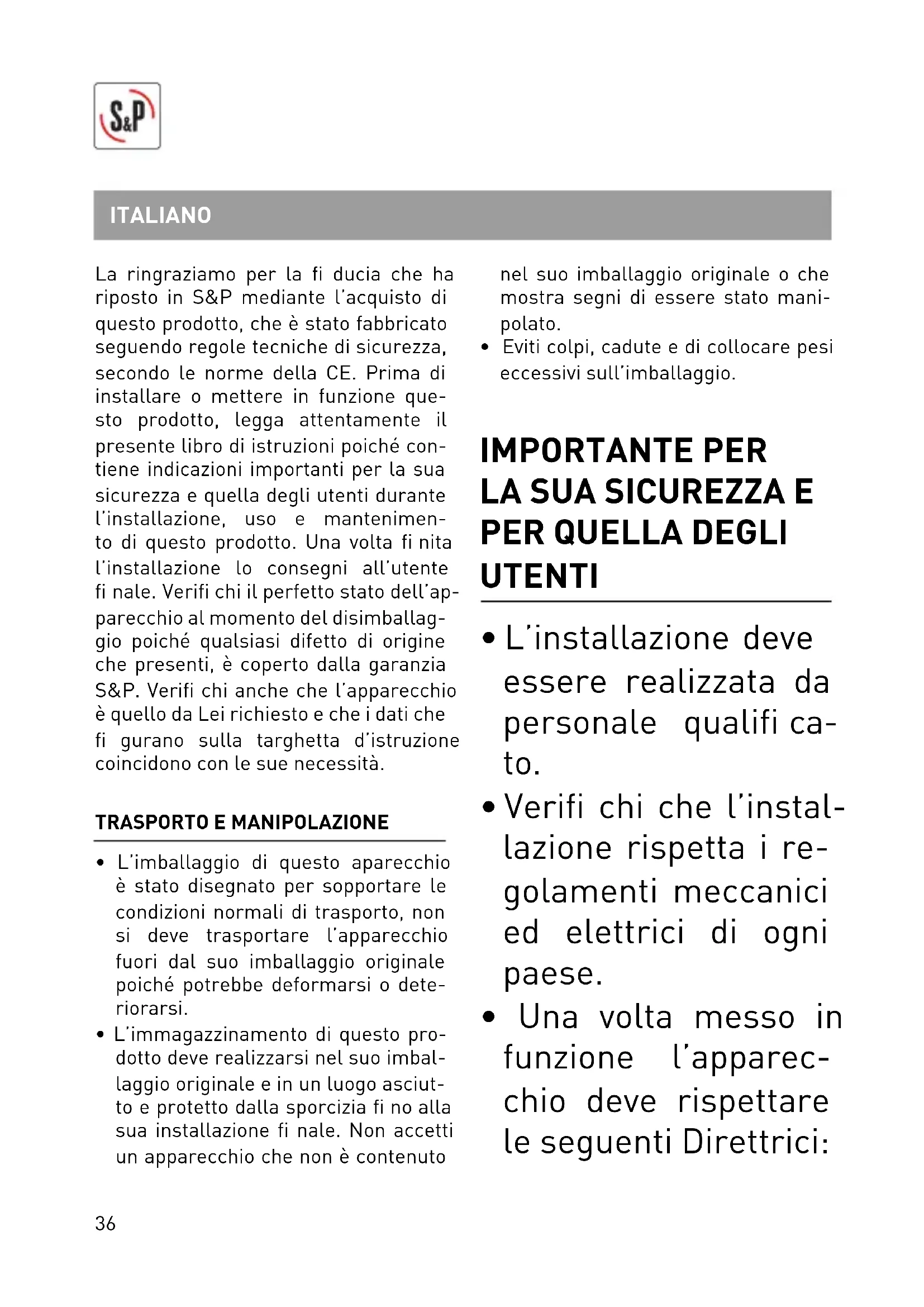 S&P

ITALIANO

La ringraziamo per la fi ducia che ha riposto in S&P mediante l'acquisto di questo prodotto, che è stato fabbricato seguendo regole tecniche di sicurezza, secondo le norme della CE. Prima di installare o mettere in funzione questo prodotto, legga attentamente il presente libro di istruzioni poiché contiene indicazioni importanti per la sua sicurezza e quella degli utenti durante l'installazione, uso e mantenimento di questo prodotto. Una volta fi nita l'installazione lo consegni all'utente fi nale. Verifi chi il perfetto stato dell'apparecchio al momento del disimballaggio poiché qualsiasi difetto di origine che presenti, è coperto dalla garanzia S&P. Verifi chi anche che l'apparecchio è quello da Lei richiesto e che i dati che fi gurano sulla targhetta d'istruzione coincidono con le sue necessità.

TRASPORTO E MANIPOLAZIONE

• L'imballaggio di questo aparecchio è stato disegnato per sopportare le condizioni normali di trasporto, non si deve trasportare l'apparecchio fuori dal suo imballaggio originale poiché potrebbe deformarsi o deteriorarsi.
• L'immagazzinamento di questo prodotto deve realizzarsi nel suo imballaggio originale e in un luogo asciutto e protetto dalla sporcizia fi no alla sua installazione fi nale. Non accetti un apparecchio che non è contenuto nel suo imballaggio originale o che mostra segni di essere stato manipolato.
• Eviti colpi, cadute e di collocare pesi eccessivi sull'imballaggio.

IMPORTANTE PER LA SUA SICUREZZA E PER QUELLA DEGLI UTENTI

• L'installazione deve essere realizzata da personale qualifi cato.
• Verifi chi che l'installazione rispetta i regolamenti meccanici ed elettrici di ogni paese.
• Una volta messo in funzione l'apparecchio deve rispettare le seguenti Direttrici:

36